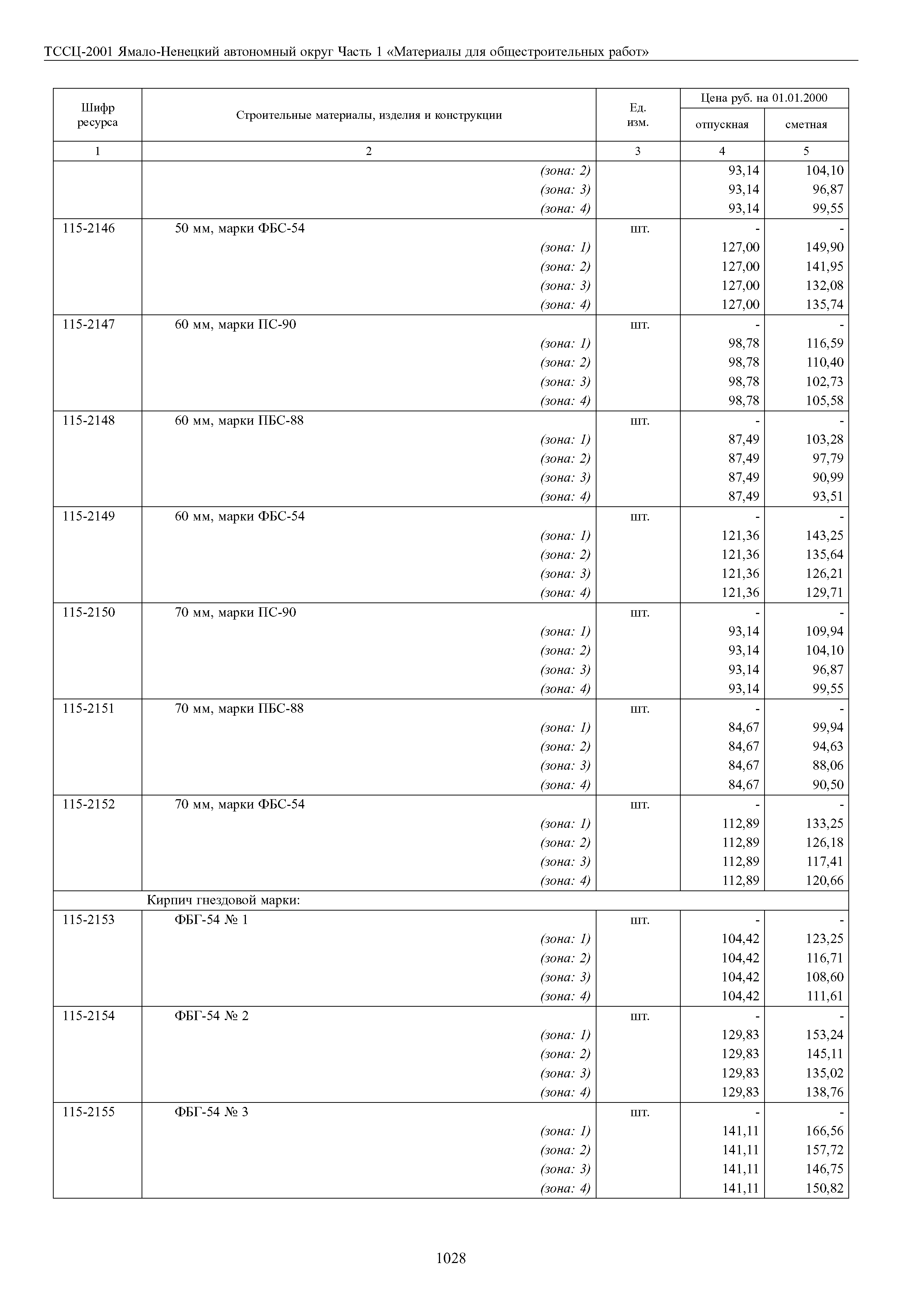 ТССЦ-2001 Ямало-Ненецкий автономный округ Часть 1 «Материалы для общестроительных работ»

| Шифр ресурса | Строительные материалы, изделия и конструкции | Ед. изм. | Цена руб. на 01.01.2000 отпускная | Цена руб. на 01.01.2000 сметная |
|---|---|---|---|---|
| 1 | 2 | 3 | 4 | 5 |
| | (зона: 2) | | 93,14 | 104,10 |
| | (зона: 3) | | 93,14 | 96,87 |
| | (зона: 4) | | 93,14 | 99,55 |
| 115-2146 | 50 мм, марки ФБС-54 | шт. | - | - |
| | (зона: 1) | | 127,00 | 149,90 |
| | (зона: 2) | | 127,00 | 141,95 |
| | (зона: 3) | | 127,00 | 132,08 |
| | (зона: 4) | | 127,00 | 135,74 |
| 115-2147 | 60 мм, марки ПС-90 | шт. | - | - |
| | (зона: 1) | | 98,78 | 116,59 |
| | (зона: 2) | | 98,78 | 110,40 |
| | (зона: 3) | | 98,78 | 102,73 |
| | (зона: 4) | | 98,78 | 105,58 |
| 115-2148 | 60 мм, марки ПБС-88 | шт. | - | - |
| | (зона: 1) | | 87,49 | 103,28 |
| | (зона: 2) | | 87,49 | 97,79 |
| | (зона: 3) | | 87,49 | 90,99 |
| | (зона: 4) | | 87,49 | 93,51 |
| 115-2149 | 60 мм, марки ФБС-54 | шт. | - | - |
| | (зона: 1) | | 121,36 | 143,25 |
| | (зона: 2) | | 121,36 | 135,64 |
| | (зона: 3) | | 121,36 | 126,21 |
| | (зона: 4) | | 121,36 | 129,71 |
| 115-2150 | 70 мм, марки ПС-90 | шт. | - | - |
| | (зона: 1) | | 93,14 | 109,94 |
| | (зона: 2) | | 93,14 | 104,10 |
| | (зона: 3) | | 93,14 | 96,87 |
| | (зона: 4) | | 93,14 | 99,55 |
| 115-2151 | 70 мм, марки ПБС-88 | шт. | - | - |
| | (зона: 1) | | 84,67 | 99,94 |
| | (зона: 2) | | 84,67 | 94,63 |
| | (зона: 3) | | 84,67 | 88,06 |
| | (зона: 4) | | 84,67 | 90,50 |
| 115-2152 | 70 мм, марки ФБС-54 | шт. | - | - |
| | (зона: 1) | | 112,89 | 133,25 |
| | (зона: 2) | | 112,89 | 126,18 |
| | (зона: 3) | | 112,89 | 117,41 |
| | (зона: 4) | | 112,89 | 120,66 |
| | Кирпич гнездовой марки: | | | |
| 115-2153 | ФБГ-54 № 1 | шт. | - | - |
| | (зона: 1) | | 104,42 | 123,25 |
| | (зона: 2) | | 104,42 | 116,71 |
| | (зона: 3) | | 104,42 | 108,60 |
| | (зона: 4) | | 104,42 | 111,61 |
| 115-2154 | ФБГ-54 № 2 | шт. | - | - |
| | (зона: 1) | | 129,83 | 153,24 |
| | (зона: 2) | | 129,83 | 145,11 |
| | (зона: 3) | | 129,83 | 135,02 |
| | (зона: 4) | | 129,83 | 138,76 |
| 115-2155 | ФБГ-54 № 3 | шт. | - | - |
| | (зона: 1) | | 141,11 | 166,56 |
| | (зона: 2) | | 141,11 | 157,72 |
| | (зона: 3) | | 141,11 | 146,75 |
| | (зона: 4) | | 141,11 | 150,82 |

1028